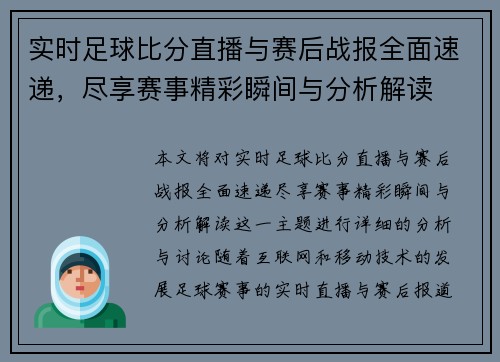 实时足球比分直播与赛后战报全面速递，尽享赛事精彩瞬间与分析解读

本文将对实时足球比分直播与赛后战报全面速递尽享赛事精彩瞬间与分析解读这一主题进行详细的分析与讨论随着互联网和移动技术的发展足球赛事的实时直播与赛后报道